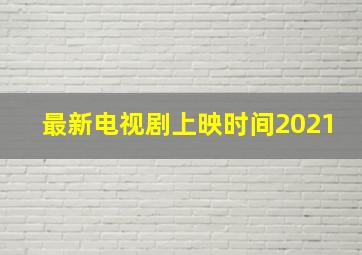 最新电视剧上映时间2021